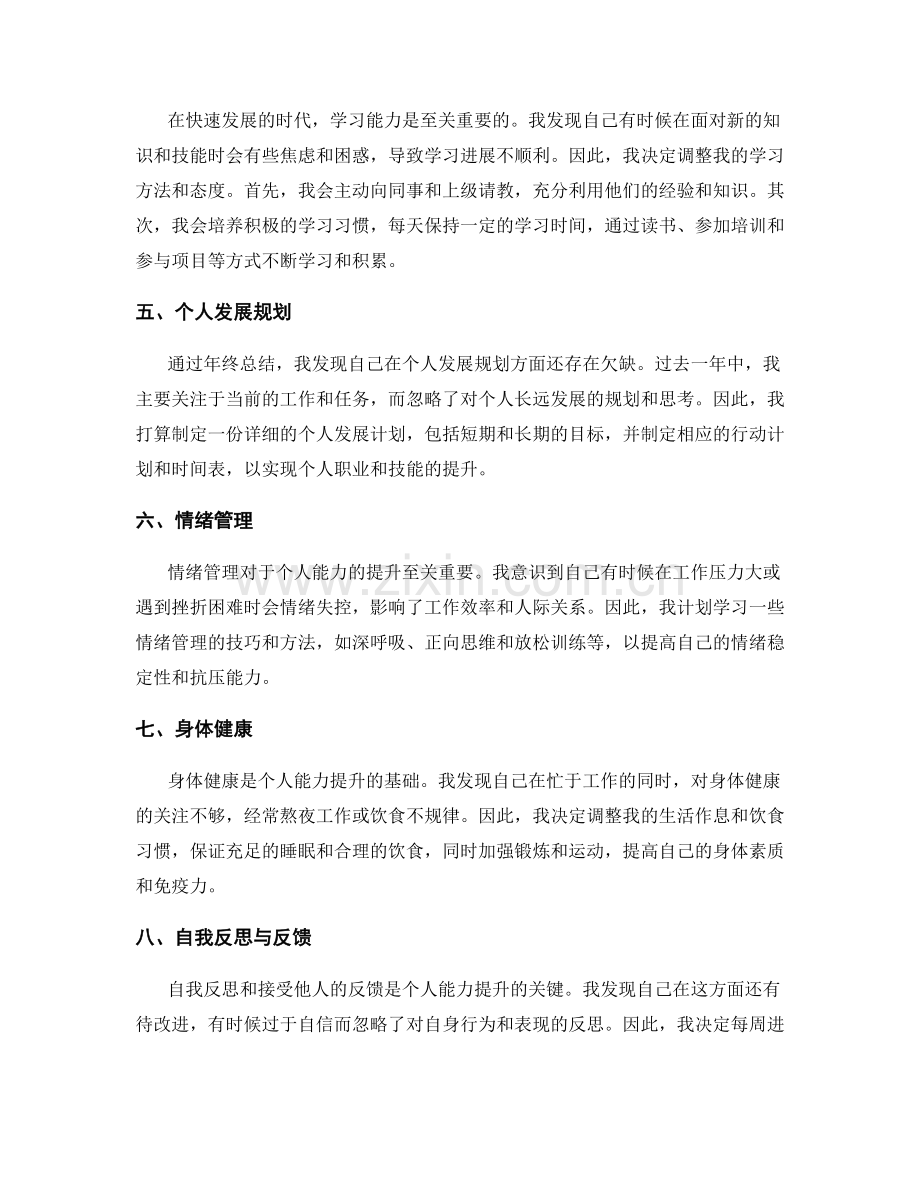 在快速发展的时代，学习能力是至关重要的。我发现自己有时候在面对新的知识和技能时会有些焦虑和困惑，导致学习进展不顺利。因此，我决定调整我的学习方法和态度。首先，我会主动向同事和上级请教，充分利用他们的经验和知识。其次，我会培养积极的学习习惯，每天保持一定的学习时间，通过读书、参加培训和参与项目等方式不断学习和积累。

五、个人发展规划

通过年终总结，我发现自己在个人发展规划方面还存在欠缺。过去一年中，我主要关注于当前的工作和任务，而忽略了对个人长远发展的规划和思考。因此，我打算制定一份详细的个人发展计划，包括短期和长期的目标，并制定相应的行动计划和时间表，以实现个人职业和技能的提升。

六、情绪管理

情绪管理对于个人能力的提升至关重要。我意识到自己有时候在工作压力大或遇到挫折困难时会情绪失控，影响了工作效率和人际关系。因此，我计划学习一些情绪管理的技巧和方法，如深呼吸、正向思维和放松训练等，以提高自己的情绪稳定性和抗压能力。

七、身体健康

身体健康是个人能力提升的基础。我发现自己在忙于工作的同时，对身体健康的关注不够，经常熬夜工作或饮食不规律。因此，我决定调整我的生活作息和饮食习惯，保证充足的睡眠和合理的饮食，同时加强锻炼和运动，提高自己的身体素质和免疫力。

八、自我反思与反馈

自我反思和接受他人的反馈是个人能力提升的关键。我发现自己在这方面还有待改进，有时候过于自信而忽略了对自身行为和表现的反思。因此，我决定每周进

www.zixin.com.cn